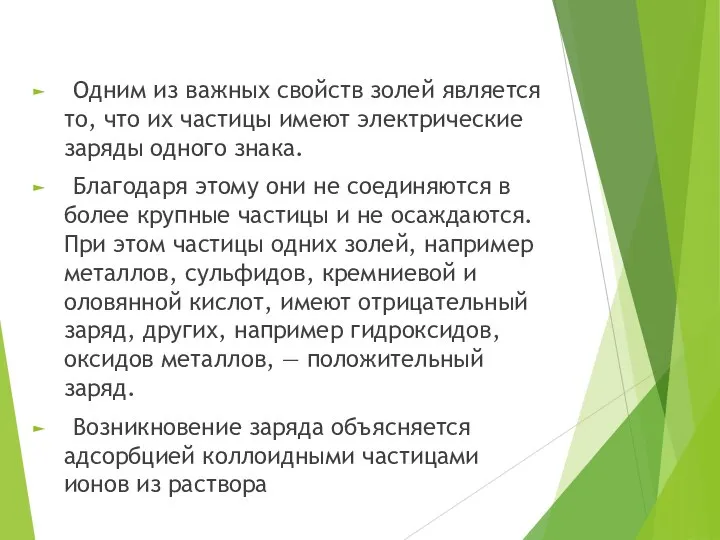 Одним из важных свойств золей является то, что их частицы имеют электрические заряды одного знака.

Благодаря этому они не соединяются в более крупные частицы и не осаждаются. При этом частицы одних золей, например металлов, сульфидов, кремниевой и оловянной кислот, имеют отрицательный заряд, других, например гидроксидов, оксидов металлов, — положительный заряд.

Возникновение заряда объясняется адсорбцией коллоидными частицами ионов из раствора